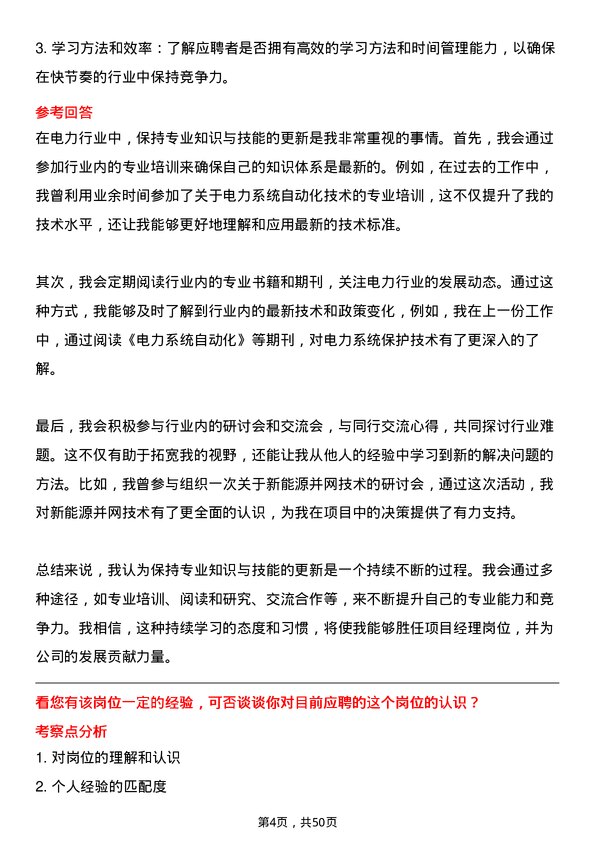 3. 学习方法和效率：了解应聘者是否拥有高效的学习方法和时间管理能力，以确保在快节奏的行业中保持竞争力。

参考回答

在电力行业中，保持专业知识与技能的更新是我非常重视的事情。首先，我会通过参加行业内的专业培训来确保自己的知识体系是最新的。例如，在过去的工作中，我曾利用业余时间参加了关于电力系统自动化技术的专业培训，这不仅提升了我的技术水平，还让我能够更好地理解和应用最新的技术标准。

其次，我会定期阅读行业内的专业书籍和期刊，关注电力行业的发展动态。通过这种方式，我能够及时了解到行业内的最新技术和政策变化，例如，我在上一份工作中，通过阅读《电力系统自动化》等期刊，对电力系统保护技术有了更深入的了解。

最后，我会积极参与行业内的研讨会和交流会，与同行交流心得，共同探讨行业难题。这不仅有助于拓宽我的视野，还能让我从他人的经验中学习到新的解决问题的方法。比如，我曾参与组织一次关于新能源并网技术的研讨会，通过这次活动，我对新能源并网技术有了更全面的认识，为我在项目中的决策提供了有力支持。

总结来说，我认为保持专业知识与技能的更新是一个持续不断的过程。我会通过多种途径，如专业培训、阅读和研究、交流合作等，来不断提升自己的专业能力和竞争力。我相信，这种持续学习的态度和习惯，将使我能够胜任项目经理岗位，并为公司的发展贡献力量。

看您有该岗位一定的经验，可否谈谈你对目前应聘的这个岗位的认识？

考察点分析

1. 对岗位的理解和认识

2. 个人经验的匹配度

第4页，共50页